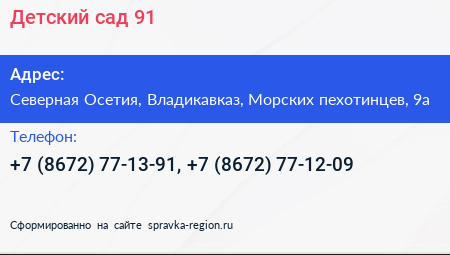 Детский сад 91

Адрес:

Северная Осетия, Владикавказ, Морских пехотинцев, 9а

Телефон:

+7 (8672) 77-13-91, +7 (8672) 77-12-09

Сформированно на сайте spravka-region.ru